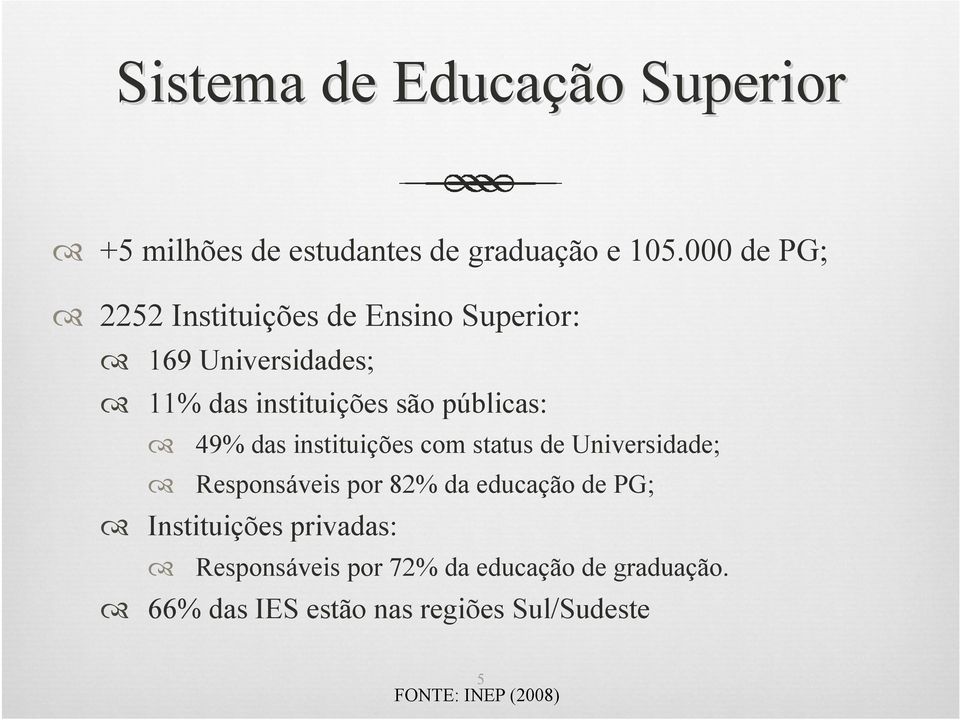 Sistema de Educação Superior

+5 milhões de estudantes de graduação e 105.000 de PG;

2252 Instituições de Ensino Superior:

169 Universidades;

11% das instituições são públicas:

49% das instituições com status de Universidade;

Responsáveis por 82% da educação de PG;

Instituições privadas:

Responsáveis por 72% da educação de graduação.

66% das IES estão nas regiões Sul/Sudeste

5

FONTE: INEP (2008)